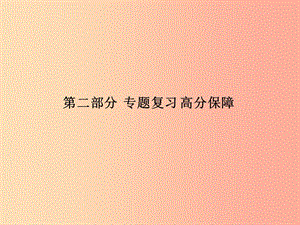 第二部分 专题复习 高分保障